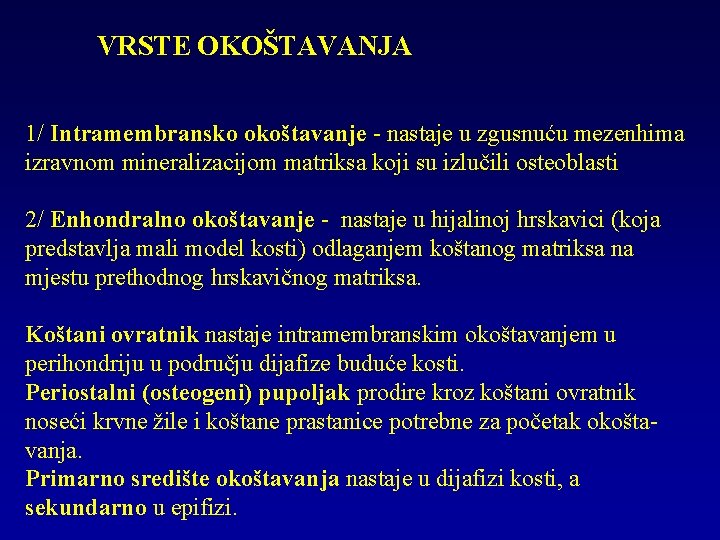 VRSTE OKOŠTAVANJA

1/ Intramembransko okoštavanje - nastaje u zgusnuću mezenhima izravnom mineralizacijom matriksa koji su izlučili osteoblasti

2/ Enhondralno okoštavanje - nastaje u hijalinoj hrskavici (koja predstavlja mali model kosti) odlaganjem koštanog matriksa na mjestu prethodnog hrskavičnog matriksa.

Koštani ovratnik nastaje intramembranskim okoštavanjem u perihondriju u području dijafize buduće kosti.
Periostalni (osteogeni) pupoljak prodire kroz koštani ovratnik noseći krvne žile i koštane prastanice potrebne za početak okoštavanja.
Primarno središte okoštavanja nastaje u dijafizi kosti, a sekundarno u epifizi.